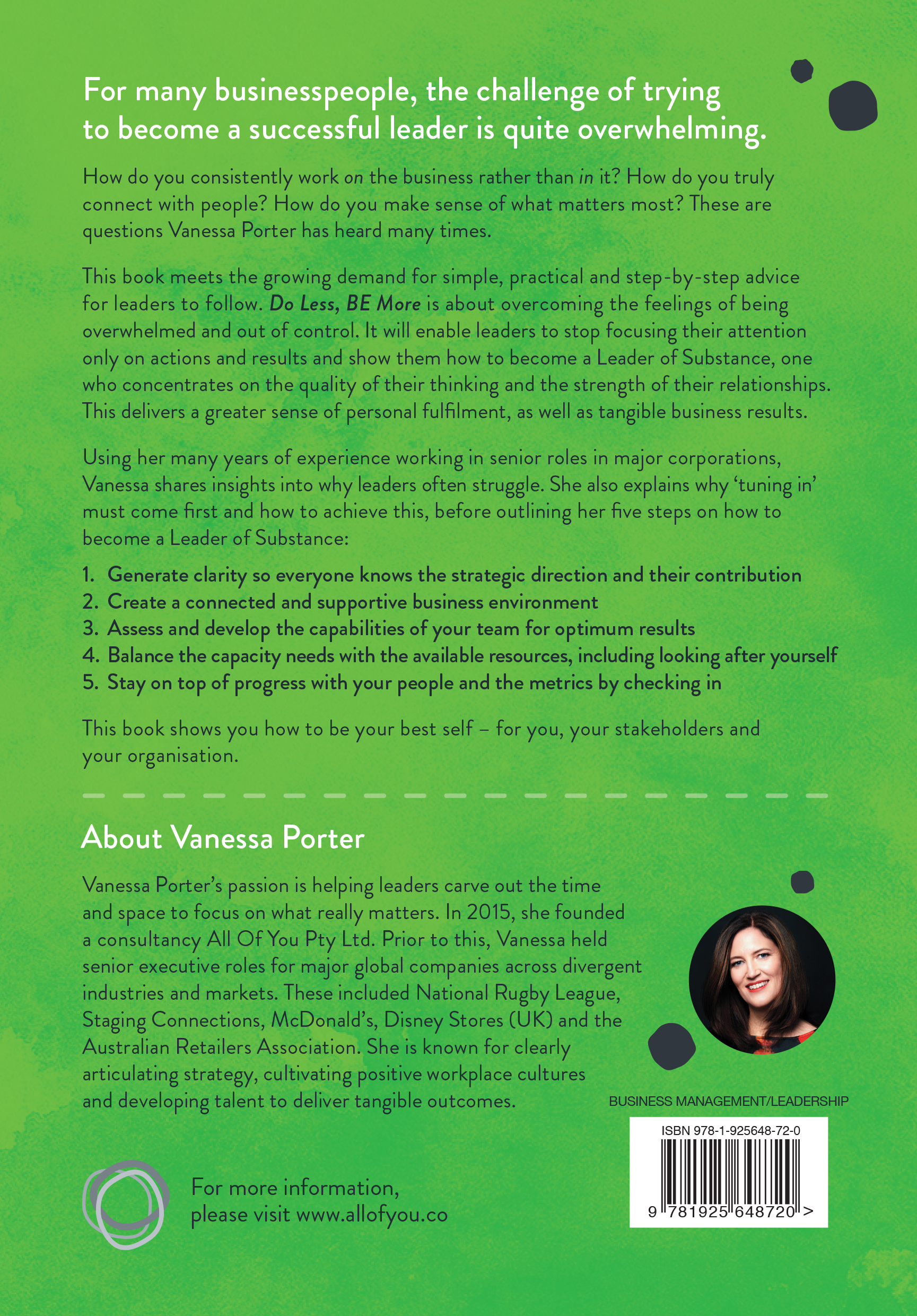 For many businesspeople, the challenge of trying to become a successful leader is quite overwhelming.

How do you consistently work on the business rather than in it? How do you truly connect with people? How do you make sense of what matters most? These are questions Vanessa Porter has heard many times.

This book meets the growing demand for simple, practical and step-by-step advice for leaders to follow. Do Less, BE More is about overcoming the feelings of being overwhelmed and out of control. It will enable leaders to stop focusing their attention only on actions and results and show them how to become a Leader of Substance, one who concentrates on the quality of their thinking and the strength of their relationships. This delivers a greater sense of personal fulfilment, as well as tangible business results.

Using her many years of experience working in senior roles in major corporations, Vanessa shares insights into why leaders often struggle. She also explains why 'tuning in' must come first and how to achieve this, before outlining her five steps on how to become a Leader of Substance:

1. Generate clarity so everyone knows the strategic direction and their contribution
2. Create a connected and supportive business environment
3. Assess and develop the capabilities of your team for optimum results
4. Balance the capacity needs with the available resources, including looking after yourself
5. Stay on top of progress with your people and the metrics by checking in

This book shows you how to be your best self – for you, your stakeholders and your organisation.

About Vanessa Porter

Vanessa Porter's passion is helping leaders carve out the time and space to focus on what really matters. In 2015, she founded a consultancy All Of You Pty Ltd. Prior to this, Vanessa held senior executive roles for major global companies across divergent industries and markets. These included National Rugby League, Staging Connections, McDonald's, Disney Stores (UK) and the Australian Retailers Association. She is known for clearly articulating strategy, cultivating positive workplace cultures and developing talent to deliver tangible outcomes.

BUSINESS MANAGEMENT/LEADERSHIP

ISBN 978-1-925648-72-0

9 781925 648720 >

For more information,
please visit www.allofyou.co